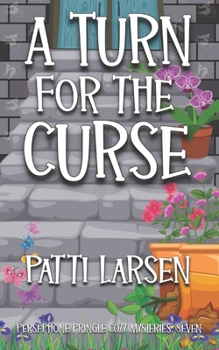 A TURN FOR THE CURSE

PATTI LARSEN

PERSEPHONE PRINGLE COZY MYSTERIES: SEVEN